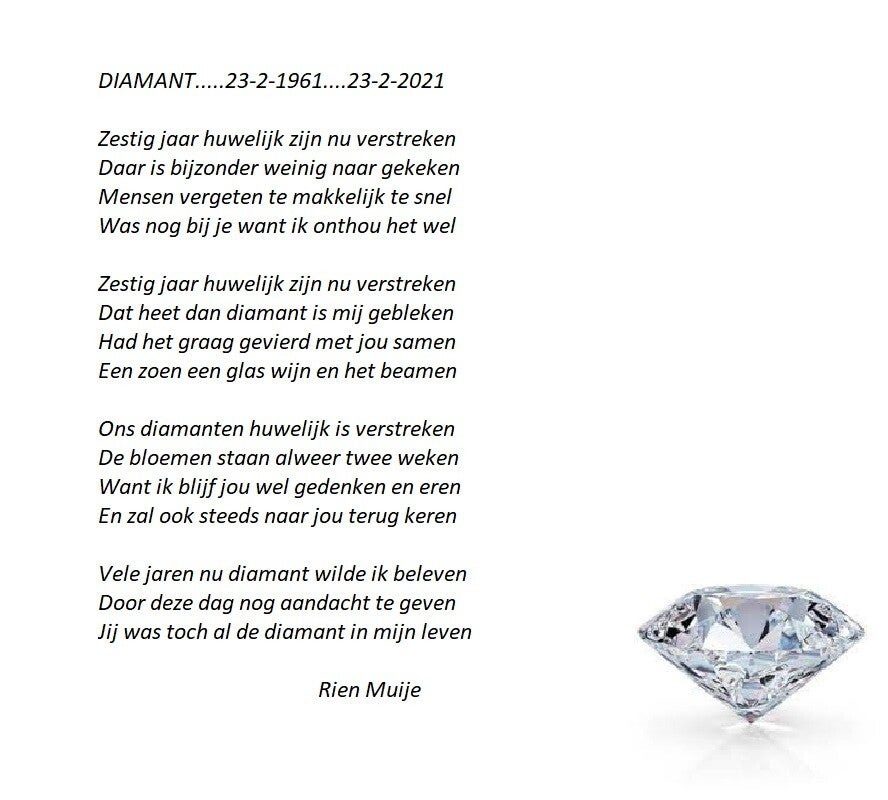 DIAMANT.....23-2-1961....23-2-2021

Zestig jaar huwelijk zijn nu verstreken
Daar is bijzonder weinig naar gekeken
Mensen vergeten te makkelijk te snel
Was nog bij je want ik onthou het wel

Zestig jaar huwelijk zijn nu verstreken
Dat heet dan diamant is mij gebleken
Had het graag gevierd met jou samen
Een zoen een glas wijn en het beamen

Ons diamanten huwelijk is verstreken
De bloemen staan alweer twee weken
Want ik blijf jou wel gedenken en eren
En zal ook steeds naar jou terug keren

Vele jaren nu diamant wilde ik beleven
Door deze dag nog aandacht te geven
Jij was toch al de diamant in mijn leven

Rien Muije